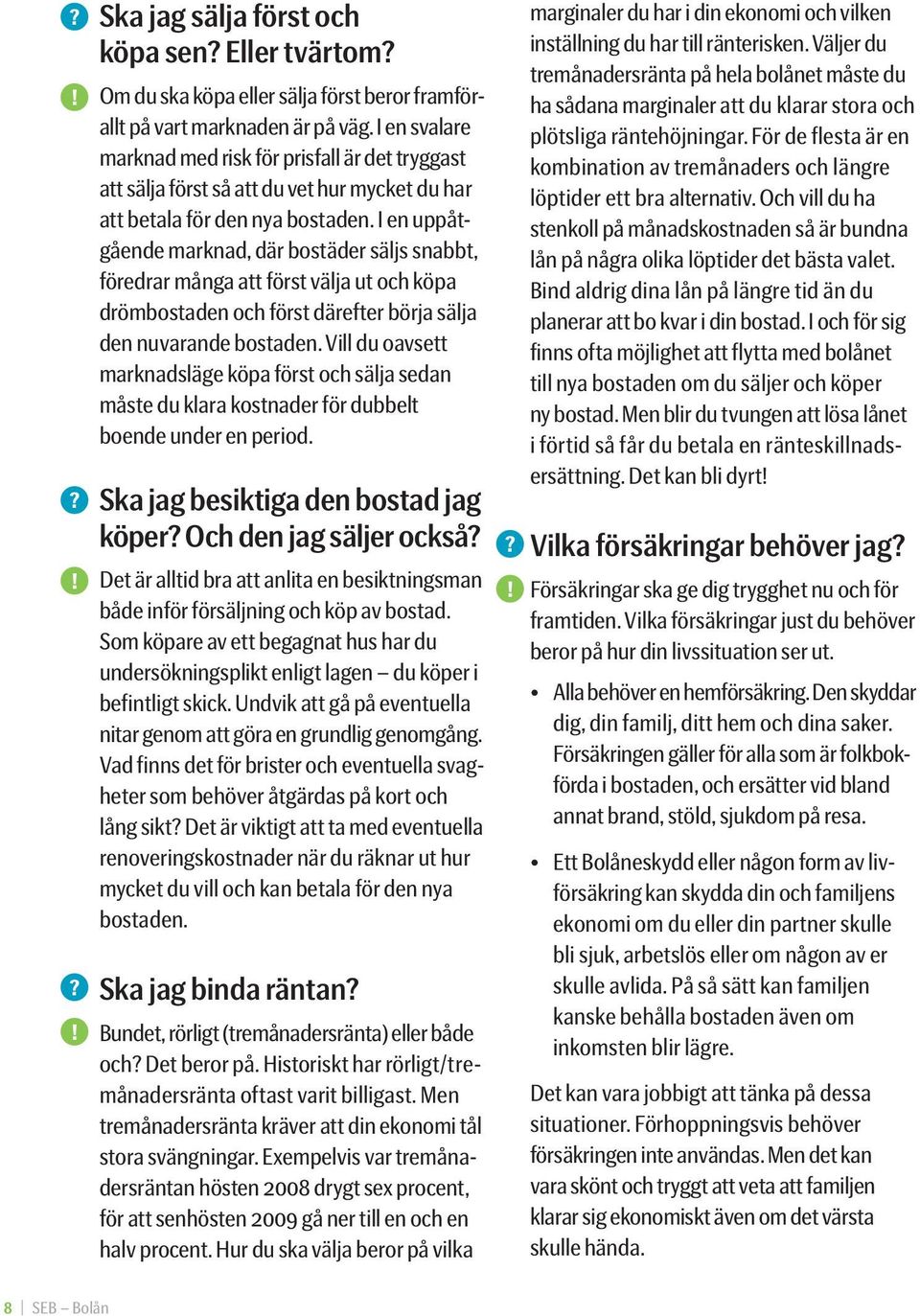 ? Ska jag sälja först och köpa sen? Eller tvärtom?

! Om du ska köpa eller sälja först beror framförallt på vart marknaden är på väg. I en svalare marknad med risk för prisfall är det tryggast att sälja först så att du vet hur mycket du har att betala för den nya bostaden. I en uppåtgående marknad, där bostäder säljs snabbt, föredrar många att först välja ut och köpa drömbostaden och först därefter börja sälja den nuvarande bostaden. Vill du oavsett marknadsläge köpa först och sälja sedan måste du klara kostnader för dubbelt boende under en period.

? Ska jag besiktiga den bostad jag köper? Och den jag säljer också?

! Det är alltid bra att anlita en besiktningsman både inför försäljning och köp av bostad. Som köpare av ett begagnat hus har du undersökningsplikt enligt lagen – du köper i befintligt skick. Undvik att gå på eventuella nitar genom att göra en grundlig genomgång. Vad finns det för brister och eventuella svagheter som behöver åtgärdas på kort och lång sikt? Det är viktigt att ta med eventuella renoveringskostnader när du räknar ut hur mycket du vill och kan betala för den nya bostaden.

? Ska jag binda räntan?

! Bundet, rörligt (tremånadersränta) eller både och? Det beror på. Historiskt har rörligt/tremånadersränta oftast varit billigast. Men tremånadersränta kräver att din ekonomi tål stora svängningar. Exempelvis var tremånadersräntan hösten 2008 drygt sex procent, för att senhösten 2009 gå ner till en och en halv procent. Hur du ska välja beror på vilka marginaler du har i din ekonomi och vilken inställning du har till ränterisken. Väljer du tremånadersränta på hela bolånet måste du ha sådana marginaler att du klarar stora och plötsliga räntehöjningar. För de flesta är en kombination av tremånaders och längre löptider ett bra alternativ. Och vill du ha stenkoll på månadskostnaden så är bundna lån på några olika löptider det bästa valet. Bind aldrig dina lån på längre tid än du planerar att bo kvar i din bostad. I och för sig finns ofta möjlighet att flytta med bolånet till nya bostaden om du säljer och köper ny bostad. Men blir du tvungen att lösa lånet i förtid så får du betala en ränteskillnadsersättning. Det kan bli dyrt!

? Vilka försäkringar behöver jag?

! Försäkringar ska ge dig trygghet nu och för framtiden. Vilka försäkringar just du behöver beror på hur din livssituation ser ut.

• Alla behöver en hemförsäkring. Den skyddar dig, din familj, ditt hem och dina saker. Försäkringen gäller för alla som är folkbokförda i bostaden, och ersätter vid bland annat brand, stöld, sjukdom på resa.

• Ett Bolåneskydd eller någon form av livförsäkring kan skydda din och familjens ekonomi om du eller din partner skulle bli sjuk, arbetslös eller om någon av er skulle avlida. På så sätt kan familjen kanske behålla bostaden även om inkomsten blir lägre.

Det kan vara jobbigt att tänka på dessa situationer. Förhoppningsvis behöver försäkringen inte användas. Men det kan vara skönt och tryggt att veta att familjen klarar sig ekonomiskt även om det värsta skulle hända.

8 | SEB – Bolån